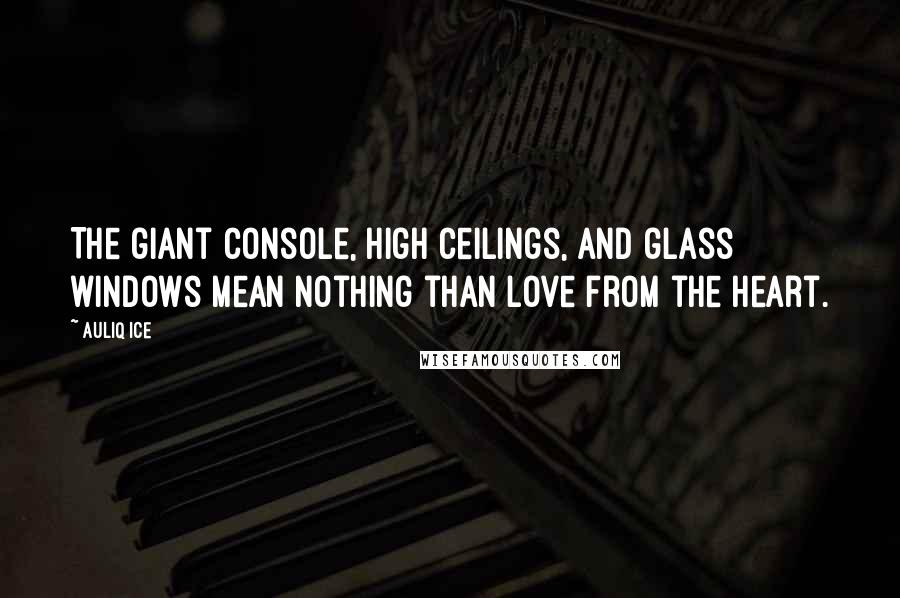 THE GIANT CONSOLE, HIGH CEILINGS, AND GLASS WINDOWS MEAN NOTHING THAN LOVE FROM THE HEART.

~ AULIQ ICE

WISEFAMOUSQUOTES.COM